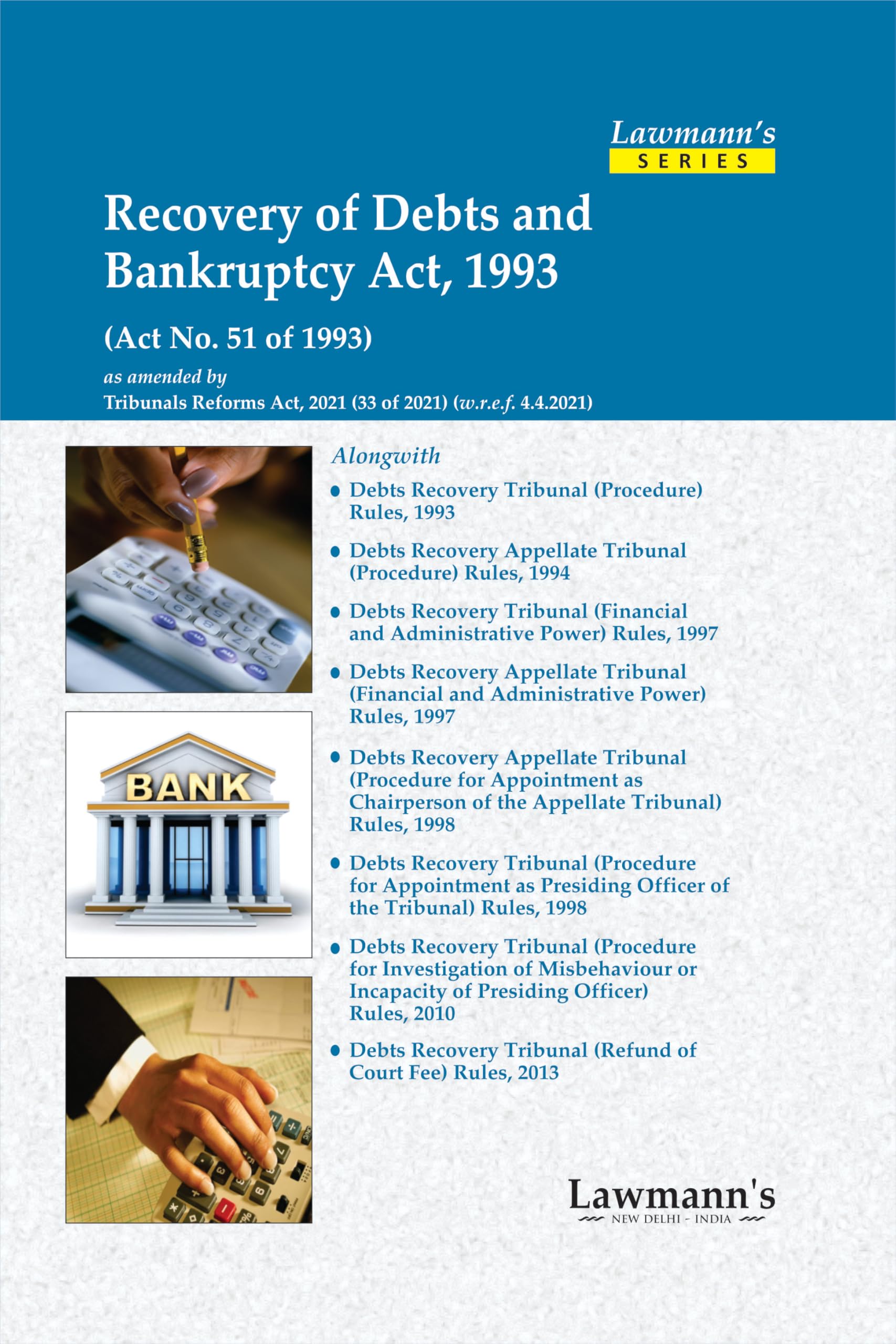 Lawmann's
SERIES

Recovery of Debts and Bankruptcy Act, 1993

(Act No. 51 of 1993)

as amended by
Tribunals Reforms Act, 2021 (33 of 2021) (w.r.e.f. 4.4.2021)

BANK

Alongwith

• Debts Recovery Tribunal (Procedure) Rules, 1993

• Debts Recovery Appellate Tribunal (Procedure) Rules, 1994

• Debts Recovery Tribunal (Financial and Administrative Power) Rules, 1997

• Debts Recovery Appellate Tribunal (Financial and Administrative Power) Rules, 1997

• Debts Recovery Appellate Tribunal (Procedure for Appointment as Chairperson of the Appellate Tribunal) Rules, 1998

• Debts Recovery Tribunal (Procedure for Appointment as Presiding Officer of the Tribunal) Rules, 1998

• Debts Recovery Tribunal (Procedure for Investigation of Misbehaviour or Incapacity of Presiding Officer) Rules, 2010

• Debts Recovery Tribunal (Refund of Court Fee) Rules, 2013

Lawmann's
NEW DELHI - INDIA